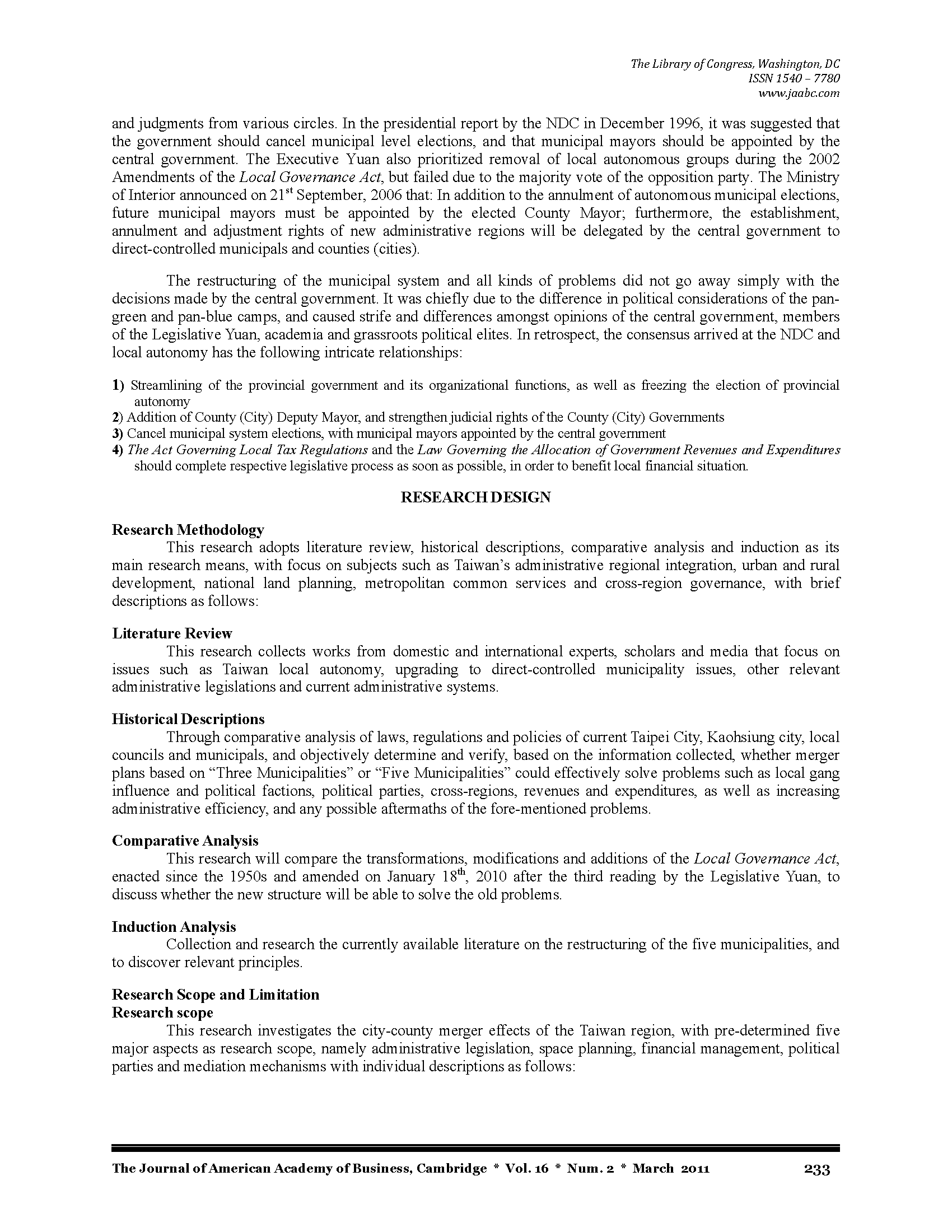 The Library of Congress, Washington, DC
ISSN 1540 – 7780
www.jaabc.com

and judgments from various circles. In the presidential report by the NDC in December 1996, it was suggested that the government should cancel municipal level elections, and that municipal mayors should be appointed by the central government. The Executive Yuan also prioritized removal of local autonomous groups during the 2002 Amendments of the Local Governance Act, but failed due to the majority vote of the opposition party. The Ministry of Interior announced on 21$^{st}$ September, 2006 that: In addition to the annulment of autonomous municipal elections, future municipal mayors must be appointed by the elected County Mayor; furthermore, the establishment, annulment and adjustment rights of new administrative regions will be delegated by the central government to direct-controlled municipals and counties (cities).

The restructuring of the municipal system and all kinds of problems did not go away simply with the decisions made by the central government. It was chiefly due to the difference in political considerations of the pan-green and pan-blue camps, and caused strife and differences amongst opinions of the central government, members of the Legislative Yuan, academia and grassroots political elites. In retrospect, the consensus arrived at the NDC and local autonomy has the following intricate relationships:

1) Streamlining of the provincial government and its organizational functions, as well as freezing the election of provincial autonomy
2) Addition of County (City) Deputy Mayor, and strengthen judicial rights of the County (City) Governments
3) Cancel municipal system elections, with municipal mayors appointed by the central government
4) The Act Governing Local Tax Regulations and the Law Governing the Allocation of Government Revenues and Expenditures should complete respective legislative process as soon as possible, in order to benefit local financial situation.

RESEARCH DESIGN

Research Methodology
This research adopts literature review, historical descriptions, comparative analysis and induction as its main research means, with focus on subjects such as Taiwan's administrative regional integration, urban and rural development, national land planning, metropolitan common services and cross-region governance, with brief descriptions as follows:

Literature Review
This research collects works from domestic and international experts, scholars and media that focus on issues such as Taiwan local autonomy, upgrading to direct-controlled municipality issues, other relevant administrative legislations and current administrative systems.

Historical Descriptions
Through comparative analysis of laws, regulations and policies of current Taipei City, Kaohsiung city, local councils and municipals, and objectively determine and verify, based on the information collected, whether merger plans based on "Three Municipalities" or "Five Municipalities" could effectively solve problems such as local gang influence and political factions, political parties, cross-regions, revenues and expenditures, as well as increasing administrative efficiency, and any possible aftermaths of the fore-mentioned problems.

Comparative Analysis
This research will compare the transformations, modifications and additions of the Local Governance Act, enacted since the 1950s and amended on January 18$^{th}$, 2010 after the third reading by the Legislative Yuan, to discuss whether the new structure will be able to solve the old problems.

Induction Analysis
Collection and research the currently available literature on the restructuring of the five municipalities, and to discover relevant principles.

Research Scope and Limitation
Research scope
This research investigates the city-county merger effects of the Taiwan region, with pre-determined five major aspects as research scope, namely administrative legislation, space planning, financial management, political parties and mediation mechanisms with individual descriptions as follows:

The Journal of American Academy of Business, Cambridge * Vol. 16 * Num. 2 * March 2011 233